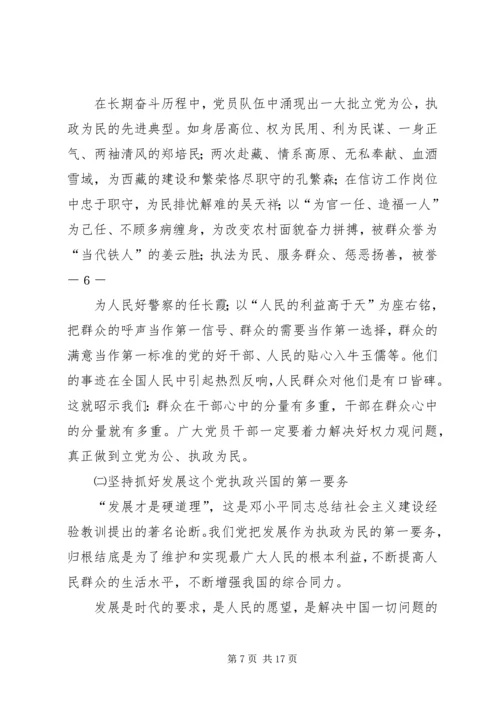 在长期奋斗历程中，党员队伍中涌现出一大批立党为公，执政为民的先进典型。如身居高位、权为民用、利为民谋、一身正气、两袖清风的郑培民；两次赴藏、情系高原、无私奉献、血洒雪域，为西藏的建设和繁荣恪尽职守的孔繁森；在信访工作岗位中忠于职守，为民排忧解难的吴天祥；以“为官一任、造福一人”为己任、不顾多病缠身，为改变农村面貌奋力拼搏，被群众誉为“当代铁人”的姜云胜；执法为民、服务群众、惩恶扬善，被誉

— 6 —

为人民好警察的任长霞；以“人民的利益高于天”为座右铭，把群众的呼声当作第一信号、群众的需要当作第一选择，群众的满意当作第一标准的党的好干部、人民的贴心入牛玉儒等。他们的事迹在全国人民中引起热烈反响，人民群众对他们是有口皆碑。这就昭示我们：群众在干部心中的分量有多重，干部在群众心中的分量就有多重。广大党员干部一定要着力解决好权力观问题，真正做到立党为公、执政为民。

㈡坚持抓好发展这个党执政兴国的第一要务

“发展才是硬道理”，这是邓小平同志总结社会主义建设经验教训提出的著名论断。我们党把发展作为执政为民的第一要务，归根结底是为了维护和实现最广大人民的根本利益，不断提高人民群众的生活水平，不断增强我国的综合同力。

发展是时代的要求，是人民的愿望，是解决中国一切问题的

第 7 页 共 17 页